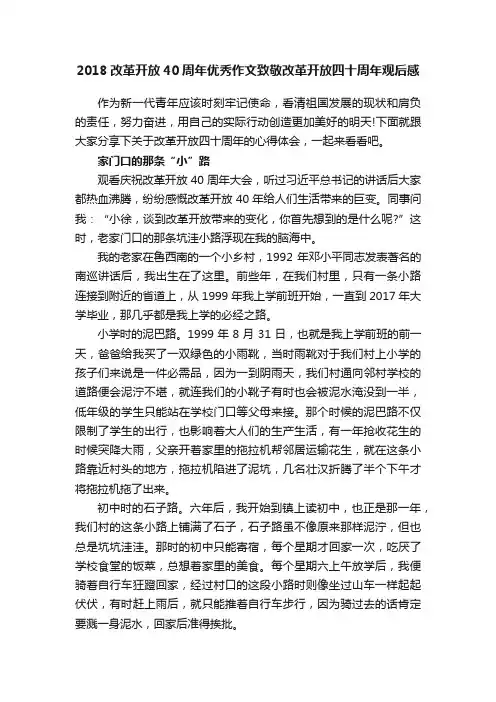 2018 改革开放 40 周年优秀作文致敬改革开放四十周年观后感

作为新一代青年应该时刻牢记使命，看清祖国发展的现状和肩负的责任，努力奋进，用自己的实际行动创造更加美好的明天!下面就跟大家分享下关于改革开放四十周年的心得体会，一起来看看吧。

家门口的那条“小”路

观看庆祝改革开放 40 周年大会，听过习近平总书记的讲话后大家都热血沸腾，纷纷感慨改革开放 40 年给人们生活带来的巨变。同事问我：“小徐，谈到改革开放带来的变化，你首先想到的是什么呢?”这时，老家门口的那条坑洼小路浮现在我的脑海中。

我的老家在鲁西南的一个小乡村，1992 年邓小平同志发表著名的南巡讲话后，我出生在了这里。前些年，在我们村里，只有一条小路连接到附近的省道上，从 1999 年我上学前班开始，一直到 2017 年大学毕业，那几乎都是我上学的必经之路。

小学时的泥巴路。1999 年 8 月 31 日，也就是我上学前班的前一天，爸爸给我买了一双绿色的小雨靴，当时雨靴对于我们村上小学的孩子们来说是一件必需品，因为一到阴雨天，我们村通向邻村学校的道路便会泥泞不堪，就连我们的小靴子有时也会被泥水淹没到一半，低年级的学生只能站在学校门口等父母来接。那个时候的泥巴路不仅限制了学生的出行，也影响着大人们的生产生活，有一年抢收花生的时候突降大雨，父亲开着家里的拖拉机帮邻居运输花生，就在这条小路靠近村头的地方，拖拉机陷进了泥坑，几名壮汉折腾了半个下午才将拖拉机拖了出来。

初中时的石子路。六年后，我开始到镇上读初中，也正是那一年，我们村的这条小路上铺满了石子，石子路虽不像原来那样泥泞，但也总是坑坑洼洼。那时的初中只能寄宿，每个星期才回家一次，吃厌了学校食堂的饭菜，总想着家里的美食。每个星期六上午放学后，我便骑着自行车狂蹬回家，经过村口的这段小路时则像坐过山车一样起起伏伏，有时赶上雨后，就只能推着自行车步行，因为骑过去的话肯定要溅一身泥水，回家后准得挨批。